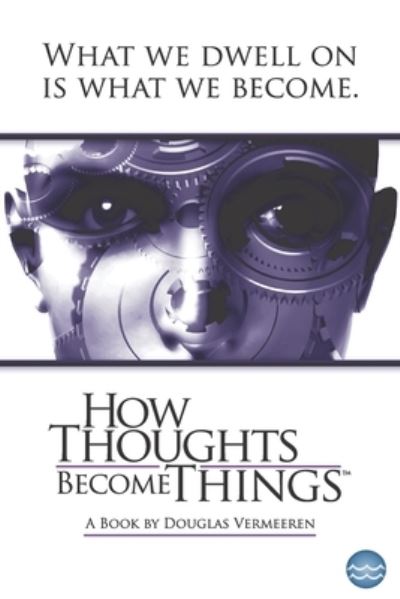 WHAT WE DWELL ON IS WHAT WE BECOME.

HOW THOUGHTS BECOME THINGS™

A BOOK BY DOUGLAS VERMEEREN